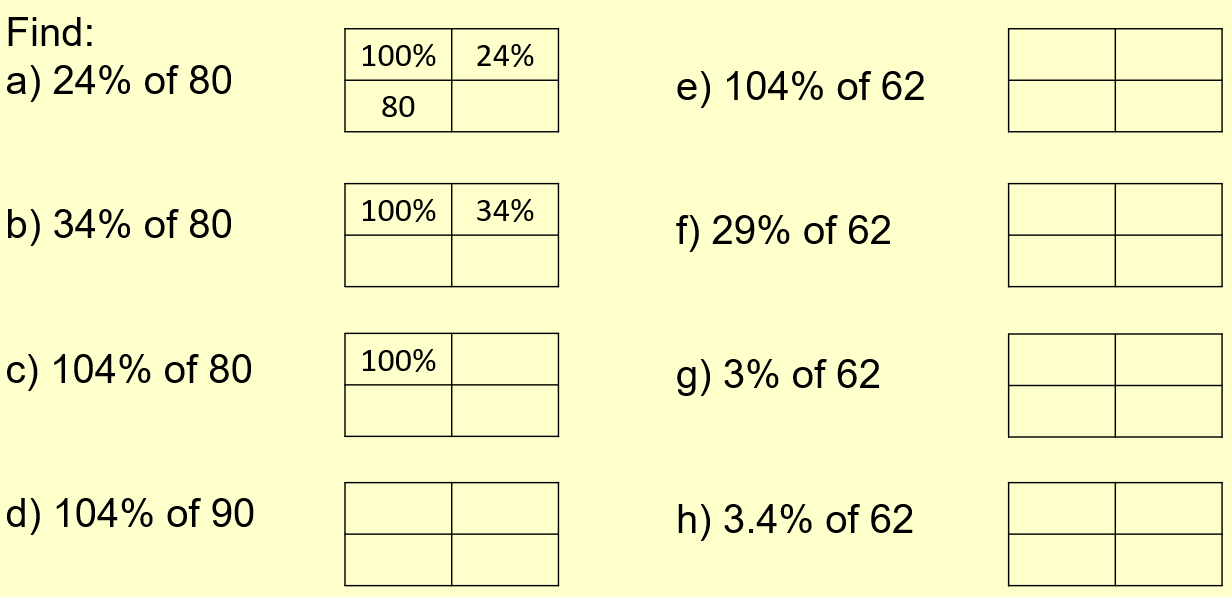 Find:

a) 24% of 80

| 100% | 24% |
|---|---|
| 80 |  |

b) 34% of 80

| 100% | 34% |
|---|---|
|  |  |

c) 104% of 80

| 100% |  |
|---|---|
|  |  |

d) 104% of 90

e) 104% of 62

f) 29% of 62

g) 3% of 62

h) 3.4% of 62